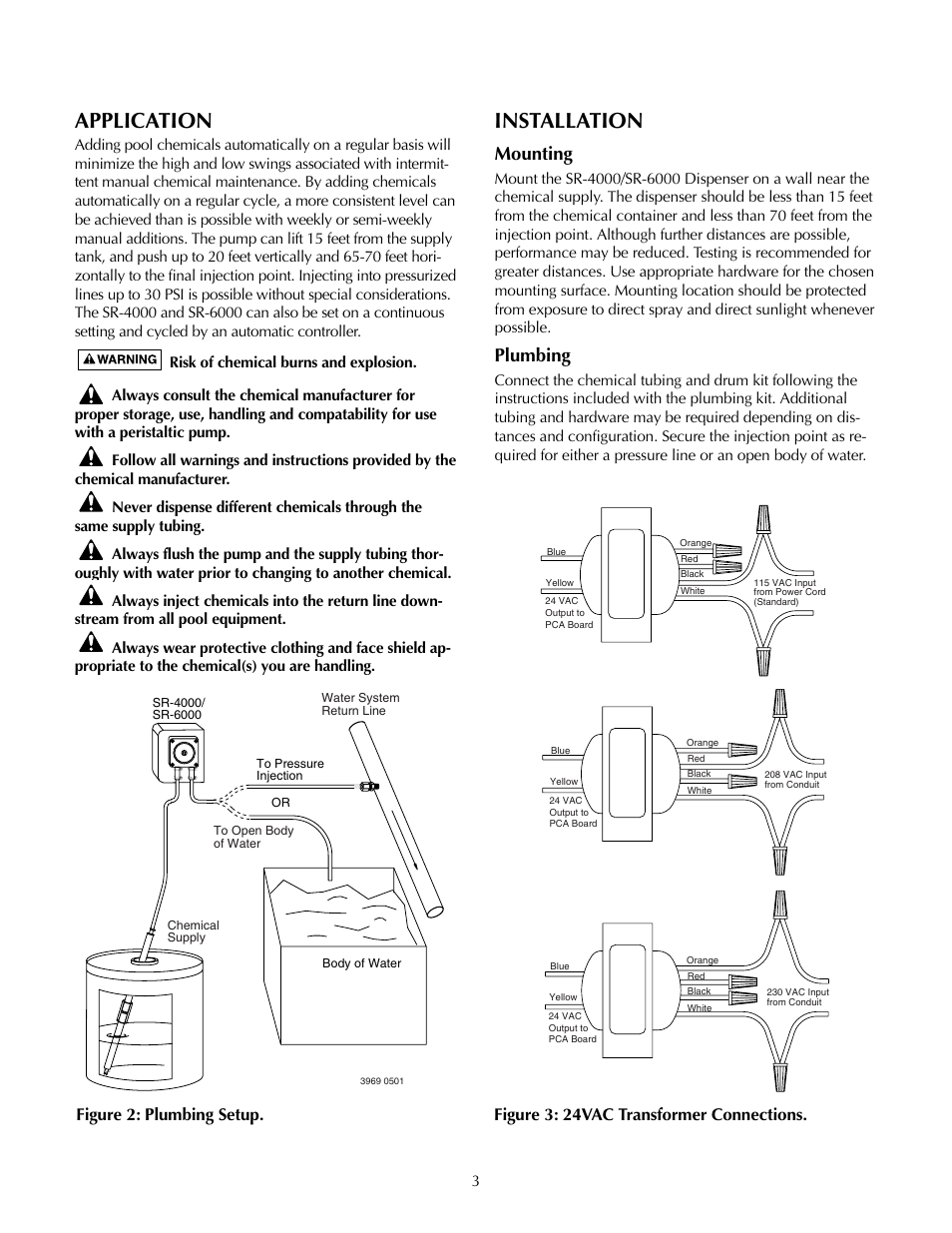 APPLICATION

Adding pool chemicals automatically on a regular basis will minimize the high and low swings associated with intermittent manual chemical maintenance. By adding chemicals automatically on a regular cycle, a more consistent level can be achieved than is possible with weekly or semi-weekly manual additions. The pump can lift 15 feet from the supply tank, and push up to 20 feet vertically and 65-70 feet horizontally to the final injection point. Injecting into pressurized lines up to 30 PSI is possible without special considerations. The SR-4000 and SR-6000 can also be set on a continuous setting and cycled by an automatic controller.

WARNING Risk of chemical burns and explosion.

Always consult the chemical manufacturer for proper storage, use, handling and compatability for use with a peristaltic pump.

Follow all warnings and instructions provided by the chemical manufacturer.

Never dispense different chemicals through the same supply tubing.

Always flush the pump and the supply tubing thoroughly with water prior to changing to another chemical.

Always inject chemicals into the return line downstream from all pool equipment.

Always wear protective clothing and face shield appropriate to the chemical(s) you are handling.

SR-4000/ SR-6000

Water System Return Line

To Pressure Injection

OR

To Open Body of Water

Chemical Supply

Body of Water

3969 0501

Figure 2: Plumbing Setup.

INSTALLATION

Mounting

Mount the SR-4000/SR-6000 Dispenser on a wall near the chemical supply. The dispenser should be less than 15 feet from the chemical container and less than 70 feet from the injection point. Although further distances are possible, performance may be reduced. Testing is recommended for greater distances. Use appropriate hardware for the chosen mounting surface. Mounting location should be protected from exposure to direct spray and direct sunlight whenever possible.

Plumbing

Connect the chemical tubing and drum kit following the instructions included with the plumbing kit. Additional tubing and hardware may be required depending on distances and configuration. Secure the injection point as required for either a pressure line or an open body of water.

Blue
Yellow
24 VAC Output to PCA Board
Orange
Red
Black
White
115 VAC Input from Power Cord (Standard)

Blue
Yellow
24 VAC Output to PCA Board
Orange
Red
Black
White
208 VAC Input from Conduit

Blue
Yellow
24 VAC Output to PCA Board
Orange
Red
Black
White
230 VAC Input from Conduit

Figure 3: 24VAC Transformer Connections.

3